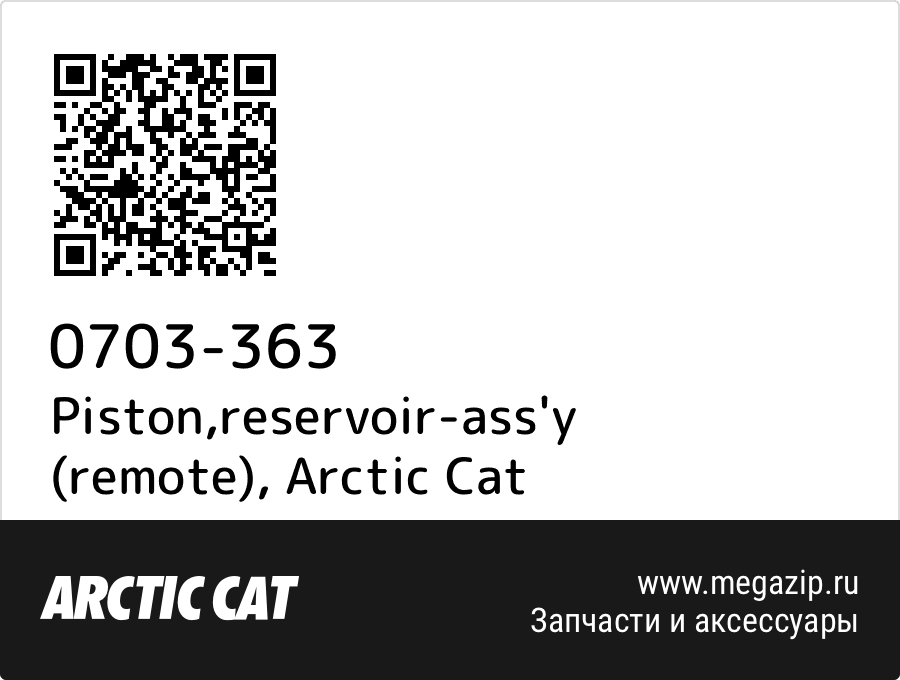 0703-363
Piston,reservoir-ass'y (remote), Arctic Cat

ARCTIC CAT

www.megazip.ru
Запчасти и аксессуары